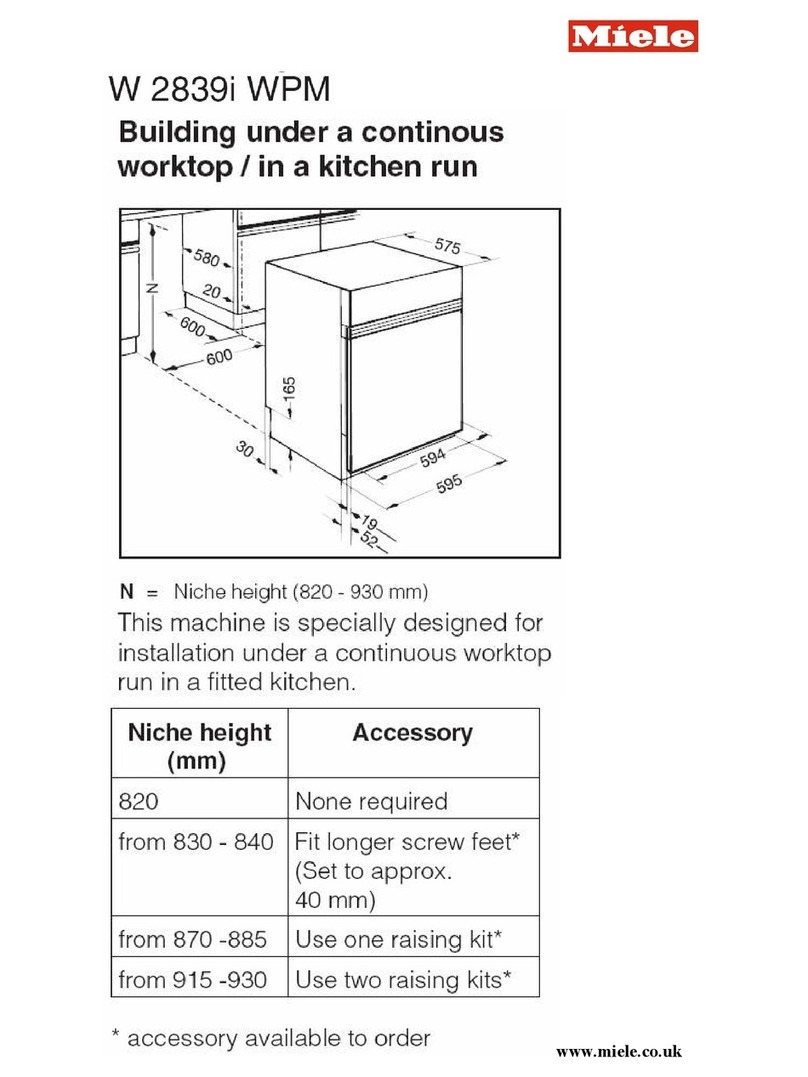 Miele

W 2839i WPM

Building under a continous worktop / in a kitchen run

575
580
20
N
600
600
165
30
594
595
19
52

N = Niche height (820 - 930 mm)

This machine is specially designed for installation under a continuous worktop run in a fitted kitchen.

| Niche height (mm) | Accessory |
|---|---|
| 820 | None required |
| from 830 - 840 | Fit longer screw feet* (Set to approx. 40 mm) |
| from 870 -885 | Use one raising kit* |
| from 915 -930 | Use two raising kits* |

* accessory available to order

www.miele.co.uk